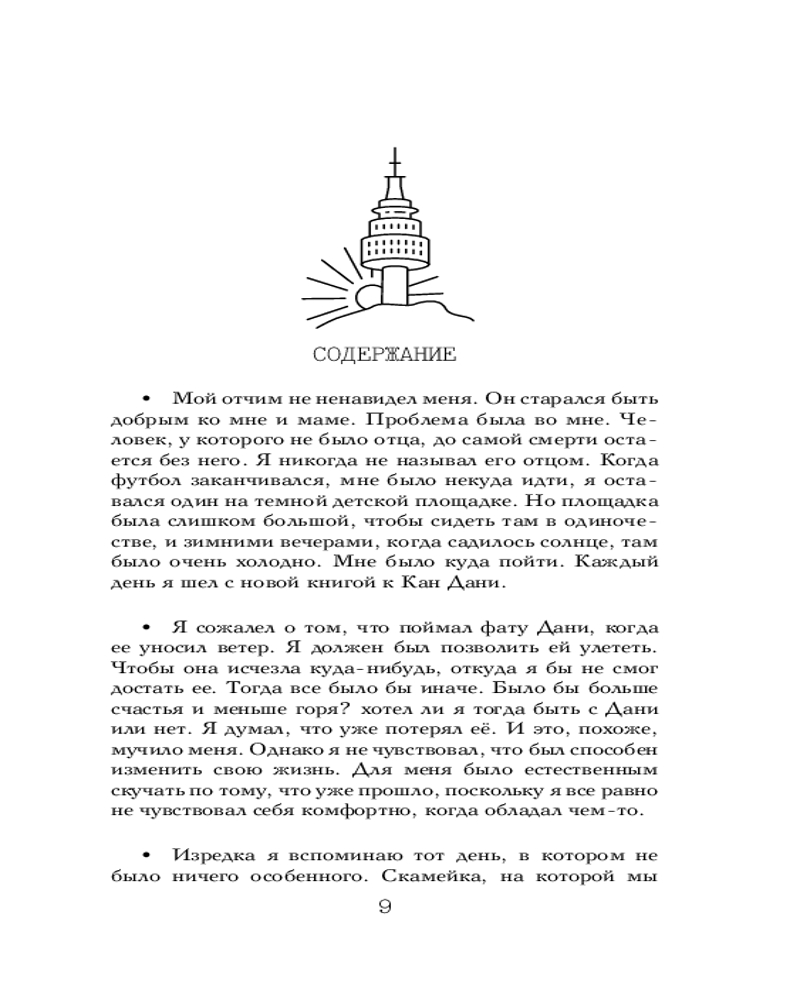 СОДЕРЖАНИЕ

• Мой отчим не ненавидел меня. Он старался быть добрым ко мне и маме. Проблема была во мне. Человек, у которого не было отца, до самой смерти остается без него. Я никогда не называл его отцом. Когда футбол заканчивался, мне было некуда идти, я оставался один на темной детской площадке. Но площадка была слишком большой, чтобы сидеть там в одиночестве, и зимними вечерами, когда садилось солнце, там было очень холодно. Мне было куда пойти. Каждый день я шел с новой книгой к Кан Дани.

• Я сожалел о том, что поймал фату Дани, когда ее уносил ветер. Я должен был позволить ей улететь. Чтобы она исчезла куда-нибудь, откуда я бы не смог достать ее. Тогда все было бы иначе. Было бы больше счастья и меньше горя? хотел ли я тогда быть с Дани или нет. Я думал, что уже потерял её. И это, похоже, мучило меня. Однако я не чувствовал, что был способен изменить свою жизнь. Для меня было естественным скучать по тому, что уже прошло, поскольку я все равно не чувствовал себя комфортно, когда обладал чем-то.

• Изредка я вспоминаю тот день, в котором не было ничего особенного. Скамейка, на которой мы

9